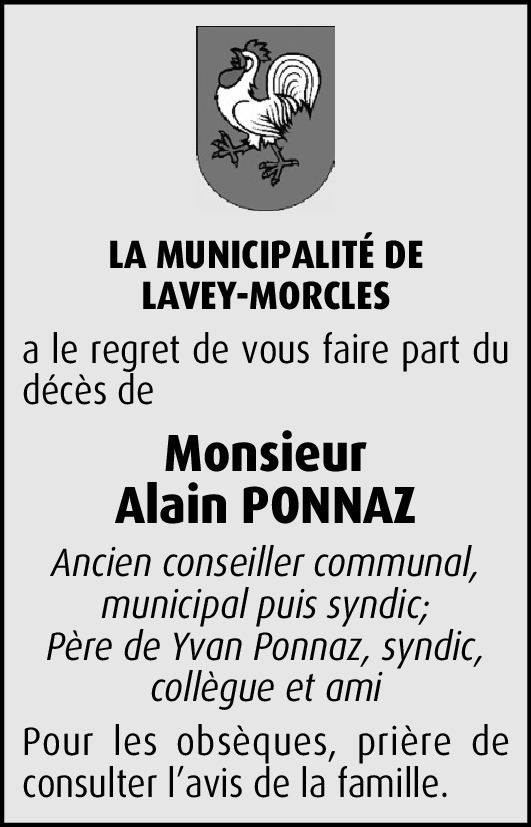 LA MUNICIPALITÉ DE
LAVEY-MORCLES

a le regret de vous faire part du décès de

Monsieur
Alain PONNAZ

Ancien conseiller communal,
municipal puis syndic;
Père de Yvan Ponnaz, syndic,
collègue et ami

Pour les obsèques, prière de consulter l'avis de la famille.